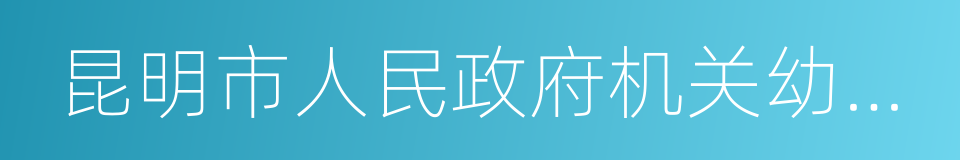 昆明市人民政府机关幼...